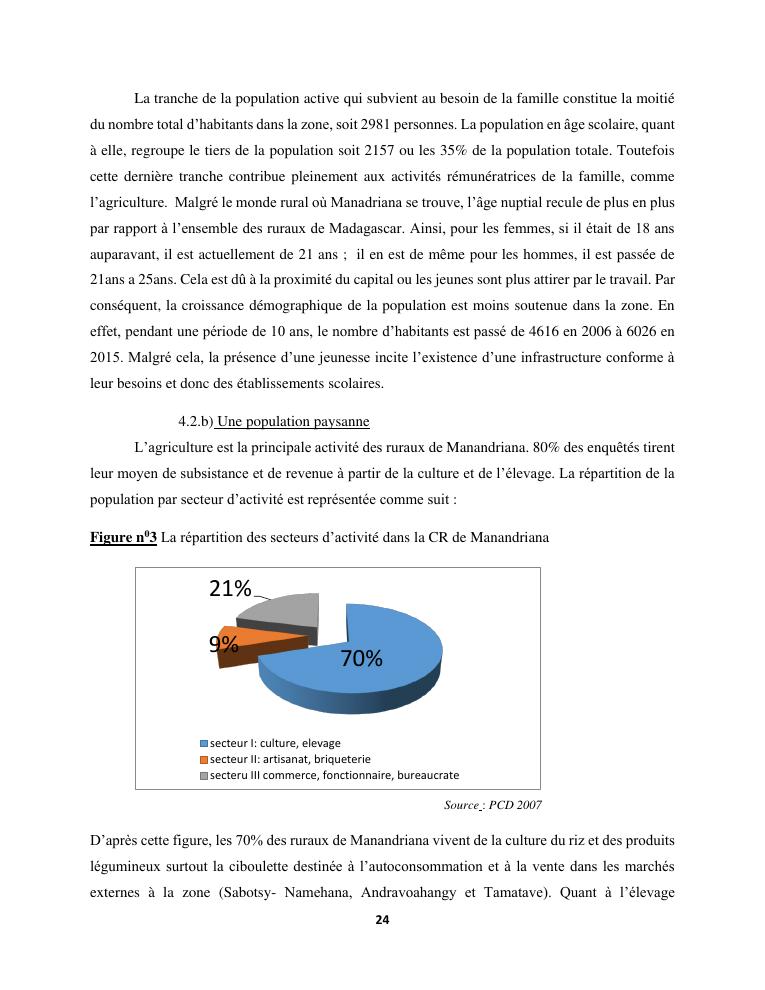 La tranche de la population active qui subvient au besoin de la famille constitue la moitié du nombre total d'habitants dans la zone, soit 2981 personnes. La population en âge scolaire, quant à elle, regroupe le tiers de la population soit 2157 ou les 35% de la population totale. Toutefois cette dernière tranche contribue pleinement aux activités rémunératrices de la famille, comme l'agriculture. Malgré le monde rural où Manadriana se trouve, l'âge nuptial recule de plus en plus par rapport à l'ensemble des ruraux de Madagascar. Ainsi, pour les femmes, si il était de 18 ans auparavant, il est actuellement de 21 ans ; il en est de même pour les hommes, il est passée de 21ans a 25ans. Cela est dû à la proximité du capital ou les jeunes sont plus attirer par le travail. Par conséquent, la croissance démographique de la population est moins soutenue dans la zone. En effet, pendant une période de 10 ans, le nombre d'habitants est passé de 4616 en 2006 à 6026 en 2015. Malgré cela, la présence d'une jeunesse incite l'existence d'une infrastructure conforme à leur besoins et donc des établissements scolaires.

4.2.b) Une population paysanne

L'agriculture est la principale activité des ruraux de Manandriana. 80% des enquêtés tirent leur moyen de subsistance et de revenue à partir de la culture et de l'élevage. La répartition de la population par secteur d'activité est représentée comme suit :

Figure n$^0$3 La répartition des secteurs d'activité dans la CR de Manandriana

21%
9%
70%

secteur I: culture, elevage
secteur II: artisanat, briqueterie
secteru III commerce, fonctionnaire, bureaucrate

Source : PCD 2007

D'après cette figure, les 70% des ruraux de Manandriana vivent de la culture du riz et des produits légumineux surtout la ciboulette destinée à l'autoconsommation et à la vente dans les marchés externes à la zone (Sabotsy- Namehana, Andravoahangy et Tamatave). Quant à l'élevage

24